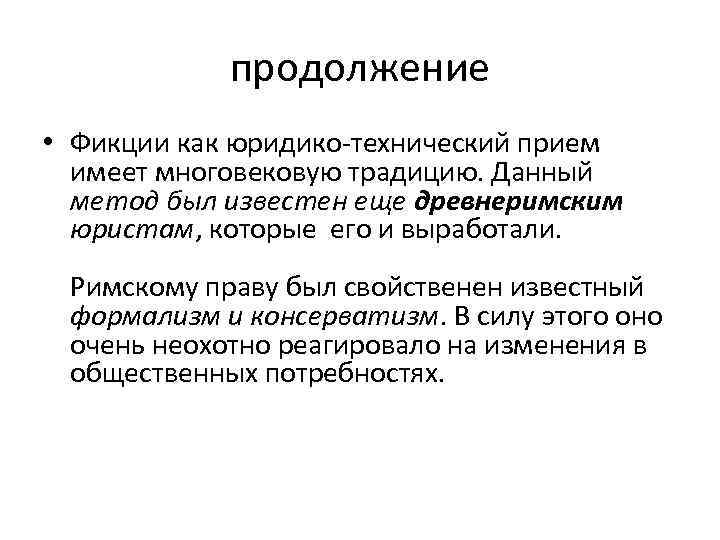 продолжение

• Фикции как юридико-технический прием имеет многовековую традицию. Данный метод был известен еще древнеримским юристам, которые его и выработали.

Римскому праву был свойственен известный формализм и консерватизм. В силу этого оно очень неохотно реагировало на изменения в общественных потребностях.